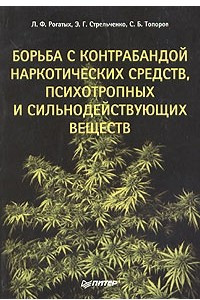 Л. Ф. Рогатых, Э. Г. Стрельченко, С. Б. Топоров

БОРЬБА С КОНТРАБАНДОЙ НАРКОТИЧЕСКИХ СРЕДСТВ, ПСИХОТРОПНЫХ И СИЛЬНОДЕЙСТВУЮЩИХ ВЕЩЕСТВ

ПИТЕР